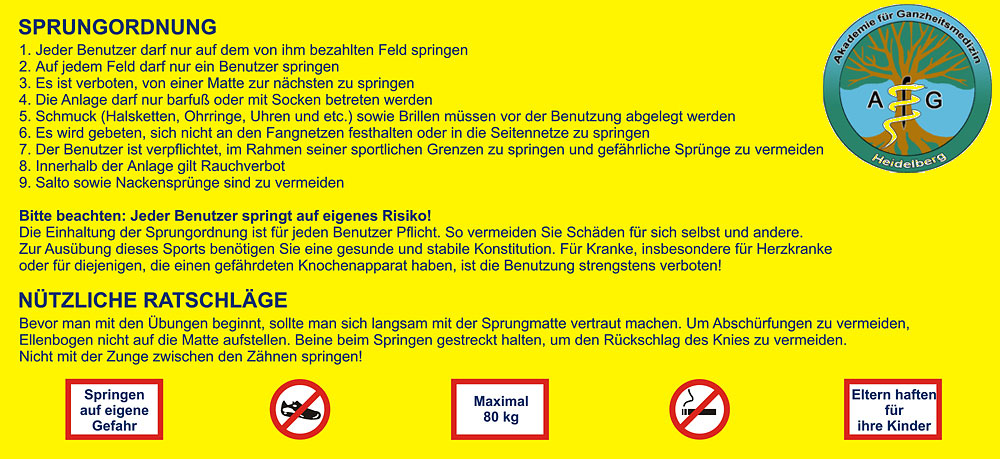 SPRUNGORDNUNG
1. Jeder Benutzer darf nur auf dem von ihm bezahlten Feld springen
2. Auf jedem Feld darf nur ein Benutzer springen
3. Es ist verboten, von einer Matte zur nächsten zu springen
4. Die Anlage darf nur barfuß oder mit Socken betreten werden
5. Schmuck (Halsketten, Ohrringe, Uhren und etc.) sowie Brillen müssen vor der Benutzung abgelegt werden
6. Es wird gebeten, sich nicht an den Fangnetzen festhalten oder in die Seitennetze zu springen
7. Der Benutzer ist verpflichtet, im Rahmen seiner sportlichen Grenzen zu springen und gefährliche Sprünge zu vermeiden
8. Innerhalb der Anlage gilt Rauchverbot
9. Salto sowie Nackensprünge sind zu vermeiden

Akademie für Ganzheitsmedizin
A G
Heidelberg

Bitte beachten: Jeder Benutzer springt auf eigenes Risiko!
Die Einhaltung der Sprungordnung ist für jeden Benutzer Pflicht. So vermeiden Sie Schäden für sich selbst und andere.
Zur Ausübung dieses Sports benötigen Sie eine gesunde und stabile Konstitution. Für Kranke, insbesondere für Herzkranke oder für diejenigen, die einen gefährdeten Knochenapparat haben, ist die Benutzung strengstens verboten!

NÜTZLICHE RATSCHLÄGE
Bevor man mit den Übungen beginnt, sollte man sich langsam mit der Sprungmatte vertraut machen. Um Abschürfungen zu vermeiden, Ellenbogen nicht auf die Matte aufstellen. Beine beim Springen gestreckt halten, um den Rückschlag des Knies zu vermeiden.
Nicht mit der Zunge zwischen den Zähnen springen!

Springen auf eigene Gefahr

Maximal 80 kg

Eltern haften für ihre Kinder